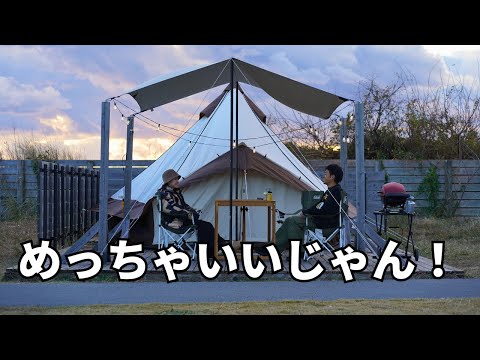 めっちゃいいじゃん！